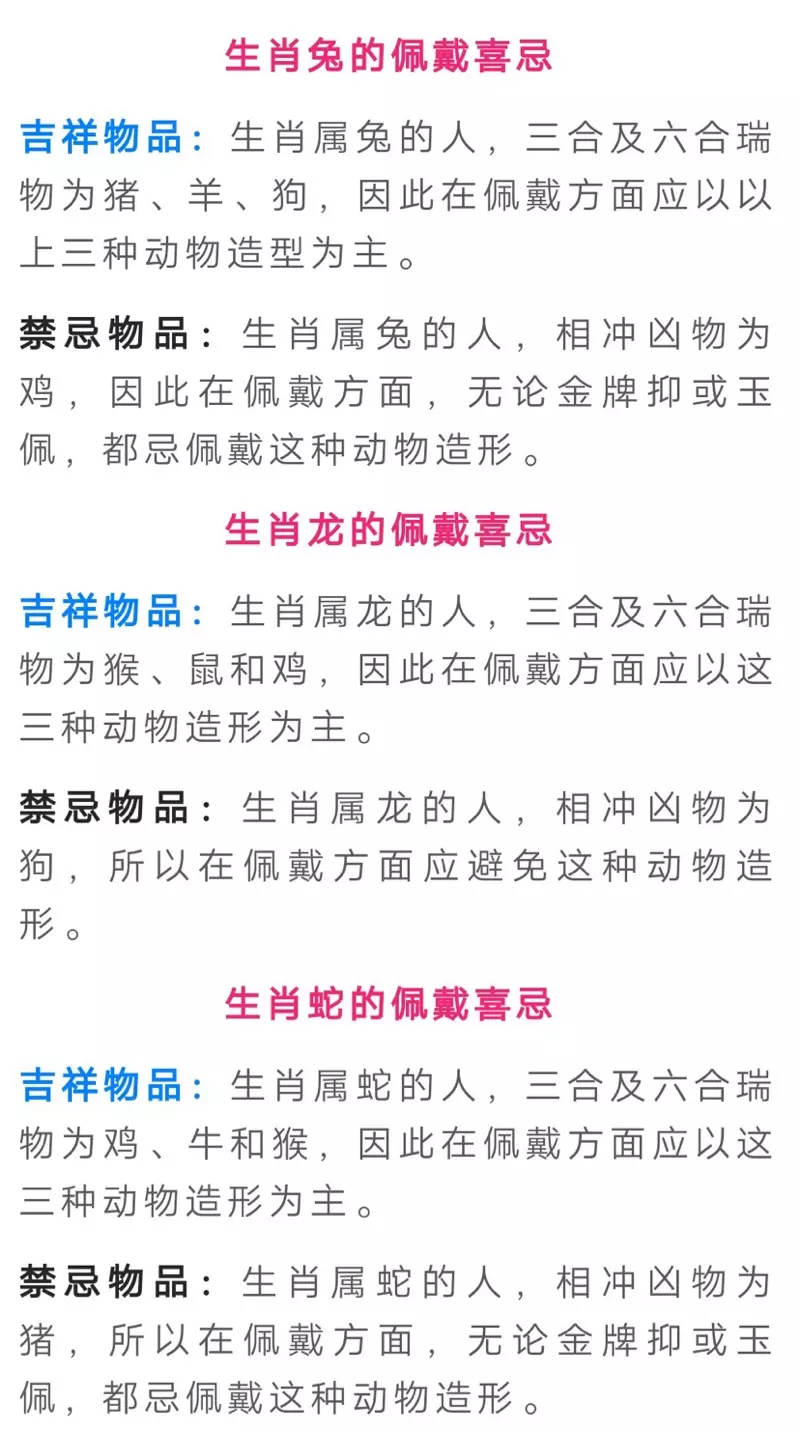 生肖兔的佩戴喜忌

吉祥物品：生肖属兔的人，三合及六合瑞物为猪、羊、狗，因此在佩戴方面应以以上三种动物造型为主。

禁忌物品：生肖属兔的人，相冲凶物为鸡，因此在佩戴方面，无论金牌抑或玉佩，都忌佩戴这种动物造形。

生肖龙的佩戴喜忌

吉祥物品：生肖属龙的人，三合及六合瑞物为猴、鼠和鸡，因此在佩戴方面应以这三种动物造形为主。

禁忌物品：生肖属龙的人，相冲凶物为狗，所以在佩戴方面应避免这种动物造形。

生肖蛇的佩戴喜忌

吉祥物品：生肖属蛇的人，三合及六合瑞物为鸡、牛和猴，因此在佩戴方面应以这三种动物造形为主。

禁忌物品：生肖属蛇的人，相冲凶物为猪，所以在佩戴方面，无论金牌抑或玉佩，都忌佩戴这种动物造形。